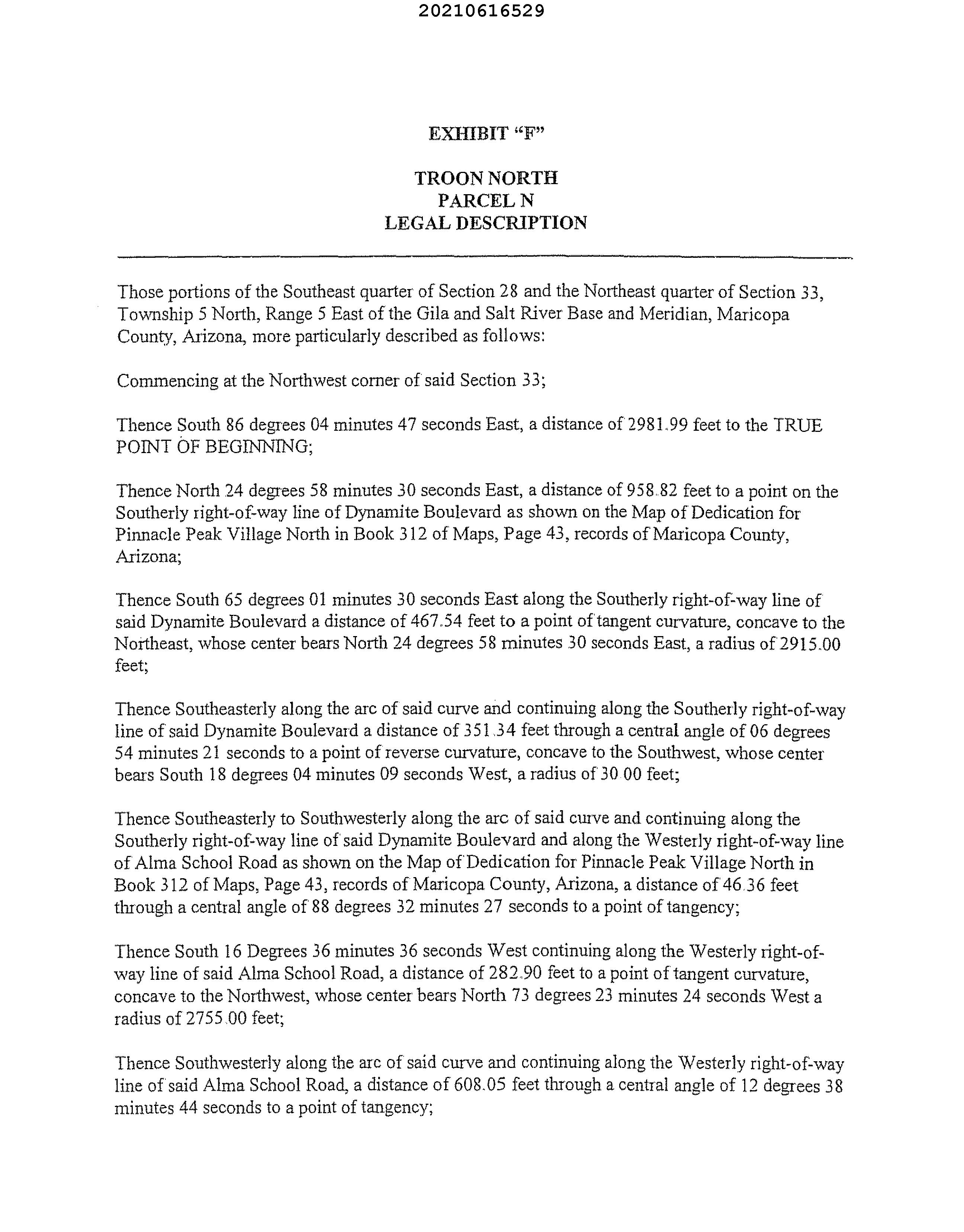 20210616529

EXHIBIT "F"

TROON NORTH
PARCEL N
LEGAL DESCRIPTION

Those portions of the Southeast quarter of Section 28 and the Northeast quarter of Section 33, Township 5 North, Range 5 East of the Gila and Salt River Base and Meridian, Maricopa County, Arizona, more particularly described as follows:

Commencing at the Northwest corner of said Section 33;

Thence South 86 degrees 04 minutes 47 seconds East, a distance of 2981.99 feet to the TRUE POINT OF BEGINNING;

Thence North 24 degrees 58 minutes 30 seconds East, a distance of 958.82 feet to a point on the Southerly right-of-way line of Dynamite Boulevard as shown on the Map of Dedication for Pinnacle Peak Village North in Book 312 of Maps, Page 43, records of Maricopa County, Arizona;

Thence South 65 degrees 01 minutes 30 seconds East along the Southerly right-of-way line of said Dynamite Boulevard a distance of 467.54 feet to a point of tangent curvature, concave to the Northeast, whose center bears North 24 degrees 58 minutes 30 seconds East, a radius of 2915.00 feet;

Thence Southeasterly along the arc of said curve and continuing along the Southerly right-of-way line of said Dynamite Boulevard a distance of 351.34 feet through a central angle of 06 degrees 54 minutes 21 seconds to a point of reverse curvature, concave to the Southwest, whose center bears South 18 degrees 04 minutes 09 seconds West, a radius of 30.00 feet;

Thence Southeasterly to Southwesterly along the arc of said curve and continuing along the Southerly right-of-way line of said Dynamite Boulevard and along the Westerly right-of-way line of Alma School Road as shown on the Map of Dedication for Pinnacle Peak Village North in Book 312 of Maps, Page 43, records of Maricopa County, Arizona, a distance of 46.36 feet through a central angle of 88 degrees 32 minutes 27 seconds to a point of tangency;

Thence South 16 Degrees 36 minutes 36 seconds West continuing along the Westerly right-of-way line of said Alma School Road, a distance of 282.90 feet to a point of tangent curvature, concave to the Northwest, whose center bears North 73 degrees 23 minutes 24 seconds West a radius of 2755.00 feet;

Thence Southwesterly along the arc of said curve and continuing along the Westerly right-of-way line of said Alma School Road, a distance of 608.05 feet through a central angle of 12 degrees 38 minutes 44 seconds to a point of tangency;